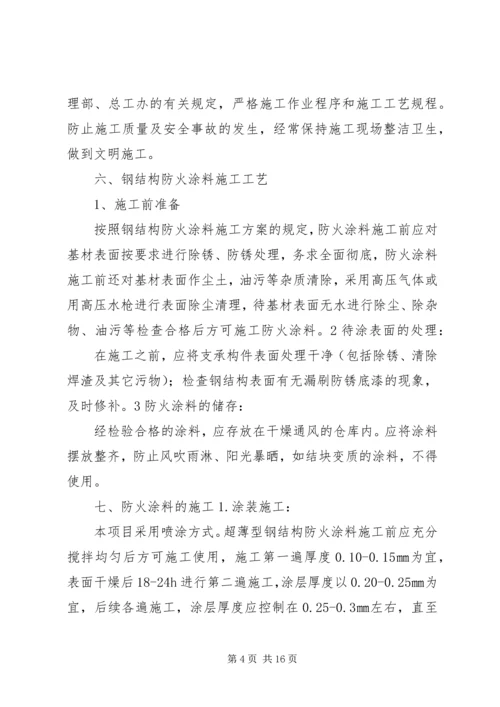 理部、总工办的有关规定，严格施工作业程序和施工工艺规程。防止施工质量及安全事故的发生，经常保持施工现场整洁卫生，做到文明施工。

六、钢结构防火涂料施工工艺

1、施工前准备

按照钢结构防火涂料施工方案的规定，防火涂料施工前应对基材表面按要求进行除锈、防锈处理，务求全面彻底，防火涂料施工前还对基材表面作尘土，油污等杂质清除，采用高压气体或用高压水枪进行表面除尘清理，待基材表面无水进行除尘、除杂物、油污等检查合格后方可施工防火涂料。2 待涂表面的处理：

在施工之前，应将支承构件表面处理干净（包括除锈、清除焊渣及其它污物）；检查钢结构表面有无漏刷防锈底漆的现象，及时修补。3 防火涂料的储存：

经检验合格的涂料，应存放在干燥通风的仓库内。应将涂料摆放整齐，防止风吹雨淋、阳光暴晒，如结块变质的涂料，不得使用。

七、防火涂料的施工 1.涂装施工：

本项目采用喷涂方式。超薄型钢结构防火涂料施工前应充分搅拌均匀后方可施工使用，施工第一遍厚度 0.10-0.15mm 为宜，表面干燥后 18-24h 进行第二遍施工，涂层厚度以 0.20-0.25mm 为宜，后续各遍施工，涂层厚度应控制在 0.25-0.3mm 左右，直至

第 4 页 共 16 页